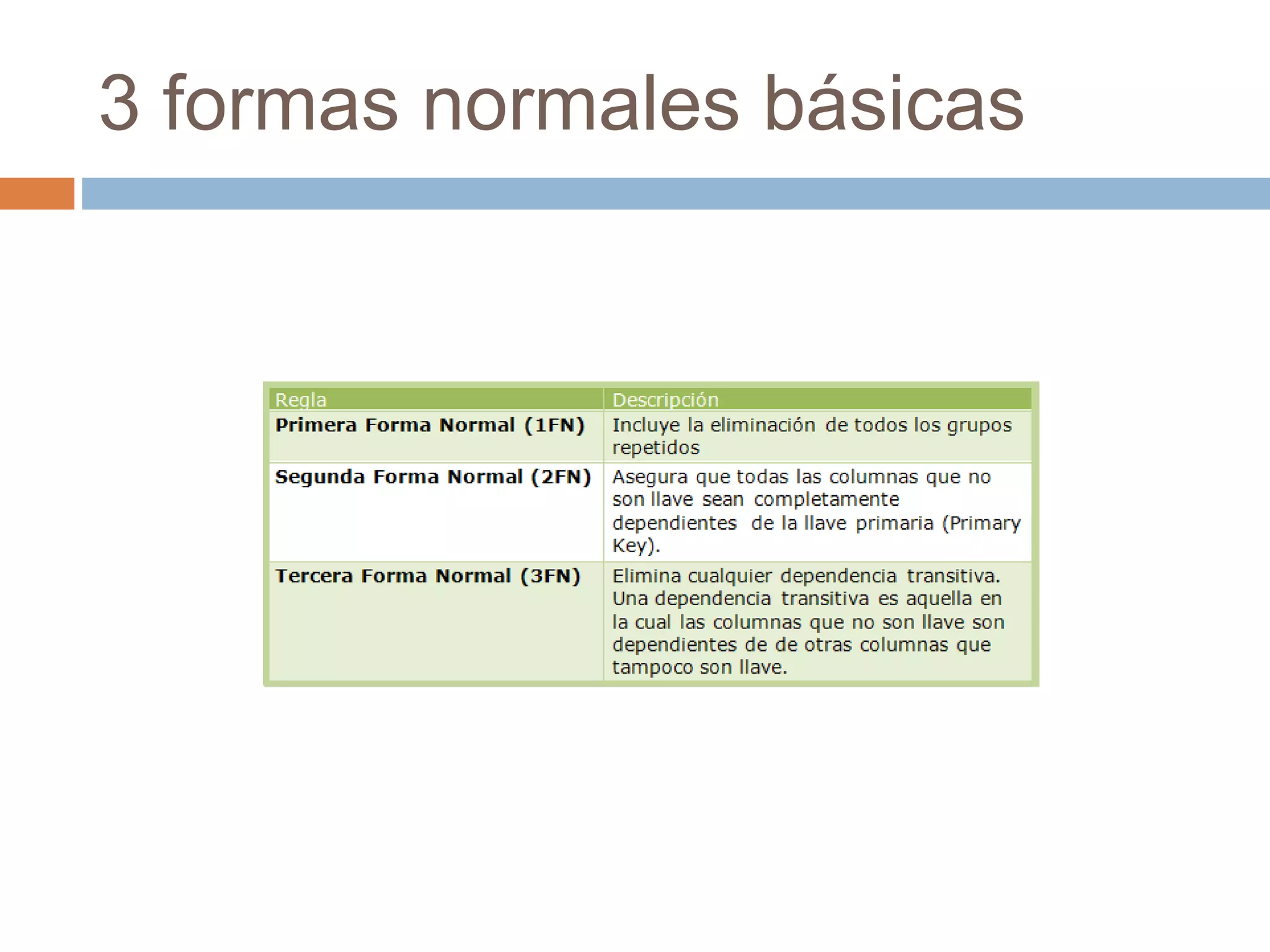 3 formas normales básicas

| Regla | Descripción |
|---|---|
| **Primera Forma Normal (1FN)** | Incluye la eliminación de todos los grupos repetidos |
| **Segunda Forma Normal (2FN)** | Asegura que todas las columnas que no son llave sean completamente dependientes de la llave primaria (Primary Key). |
| **Tercera Forma Normal (3FN)** | Elimina cualquier dependencia transitiva. Una dependencia transitiva es aquella en la cual las columnas que no son llave son dependientes de de otras columnas que tampoco son llave. |